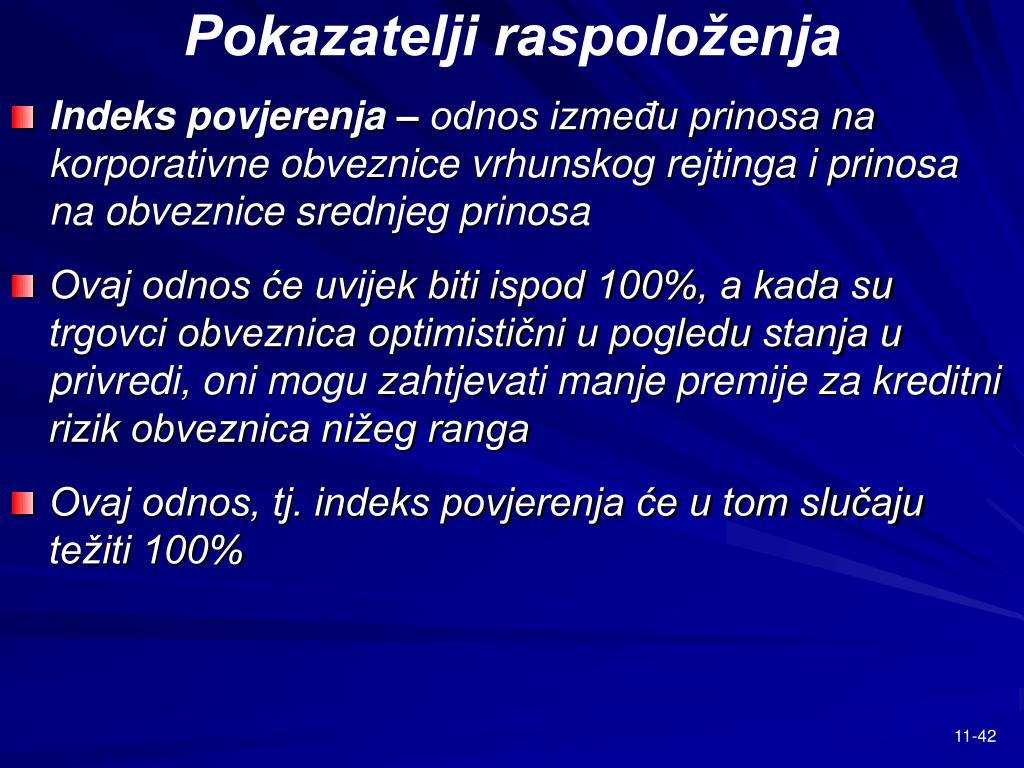 Pokazatelji raspoloženja

Indeks povjerenja – odnos između prinosa na korporativne obveznice vrhunskog rejtinga i prinosa na obveznice srednjeg prinosa

Ovaj odnos će uvijek biti ispod 100%, a kada su trgovci obveznica optimistični u pogledu stanja u privredi, oni mogu zahtjevati manje premije za kreditni rizik obveznica nižeg ranga

Ovaj odnos, tj. indeks povjerenja će u tom slučaju težiti 100%

11-42